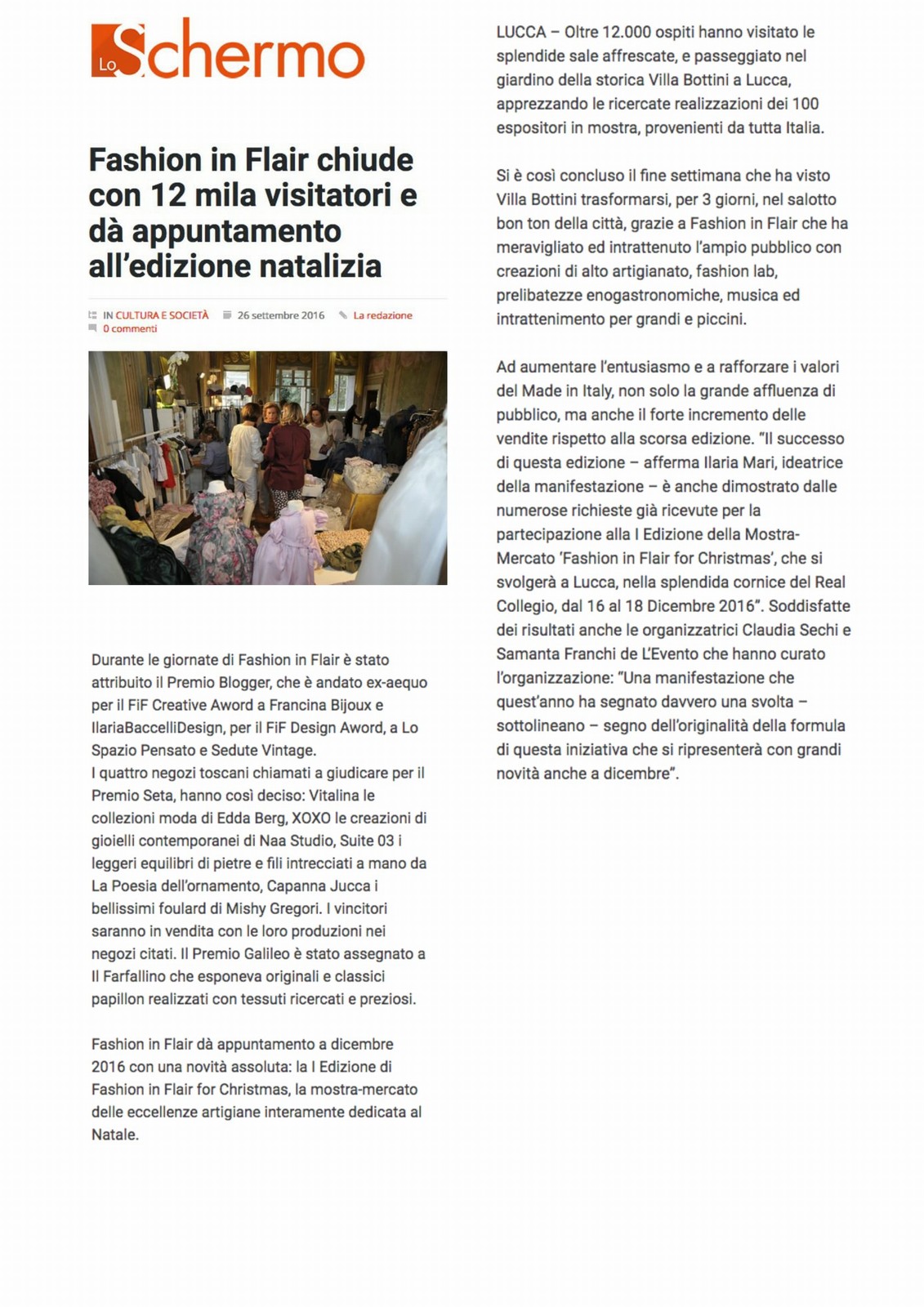 Lo Schermo

Fashion in Flair chiude con 12 mila visitatori e dà appuntamento all'edizione natalizia

IN CULTURA E SOCIETÀ 26 settembre 2016 La redazione
0 commenti

Durante le giornate di Fashion in Flair è stato attribuito il Premio Blogger, che è andato ex-aequo per il FiF Creative Aword a Francina Bijoux e IlariaBaccelliDesign, per il FiF Design Aword, a Lo Spazio Pensato e Sedute Vintage.
I quattro negozi toscani chiamati a giudicare per il Premio Seta, hanno così deciso: Vitalina le collezioni moda di Edda Berg, XOXO le creazioni di gioielli contemporanei di Naa Studio, Suite 03 i leggeri equilibri di pietre e fili intrecciati a mano da La Poesia dell'ornamento, Capanna Jucca i bellissimi foulard di Mishy Gregori. I vincitori saranno in vendita con le loro produzioni nei negozi citati. Il Premio Galileo è stato assegnato a Il Farfallino che esponeva originali e classici papillon realizzati con tessuti ricercati e preziosi.

Fashion in Flair dà appuntamento a dicembre 2016 con una novità assoluta: la I Edizione di Fashion in Flair for Christmas, la mostra-mercato delle eccellenze artigiane interamente dedicata al Natale.

LUCCA – Oltre 12.000 ospiti hanno visitato le splendide sale affrescate, e passeggiato nel giardino della storica Villa Bottini a Lucca, apprezzando le ricercate realizzazioni dei 100 espositori in mostra, provenienti da tutta Italia.

Si è così concluso il fine settimana che ha visto Villa Bottini trasformarsi, per 3 giorni, nel salotto bon ton della città, grazie a Fashion in Flair che ha meravigliato ed intrattenuto l'ampio pubblico con creazioni di alto artigianato, fashion lab, prelibatezze enogastronomiche, musica ed intrattenimento per grandi e piccini.

Ad aumentare l'entusiasmo e a rafforzare i valori del Made in Italy, non solo la grande affluenza di pubblico, ma anche il forte incremento delle vendite rispetto alla scorsa edizione. "Il successo di questa edizione – afferma Ilaria Mari, ideatrice della manifestazione – è anche dimostrato dalle numerose richieste già ricevute per la partecipazione alla I Edizione della Mostra-Mercato 'Fashion in Flair for Christmas', che si svolgerà a Lucca, nella splendida cornice del Real Collegio, dal 16 al 18 Dicembre 2016". Soddisfatte dei risultati anche le organizzatrici Claudia Sechi e Samanta Franchi de L'Evento che hanno curato l'organizzazione: "Una manifestazione che quest'anno ha segnato davvero una svolta – sottolineano – segno dell'originalità della formula di questa iniziativa che si ripresenterà con grandi novità anche a dicembre".